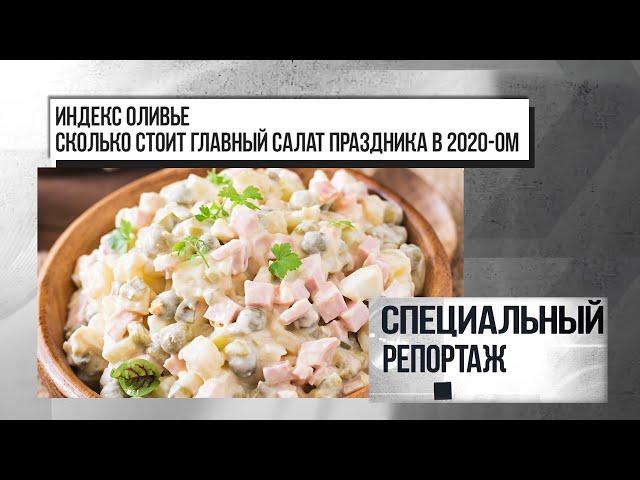 ИНДЕКС ОЛИВЬЕ
СКОЛЬКО СТОИТ ГЛАВНЫЙ САЛАТ ПРАЗДНИКА В 2020-ОМ

СПЕЦИАЛЬНЫЙ
РЕПОРТАЖ